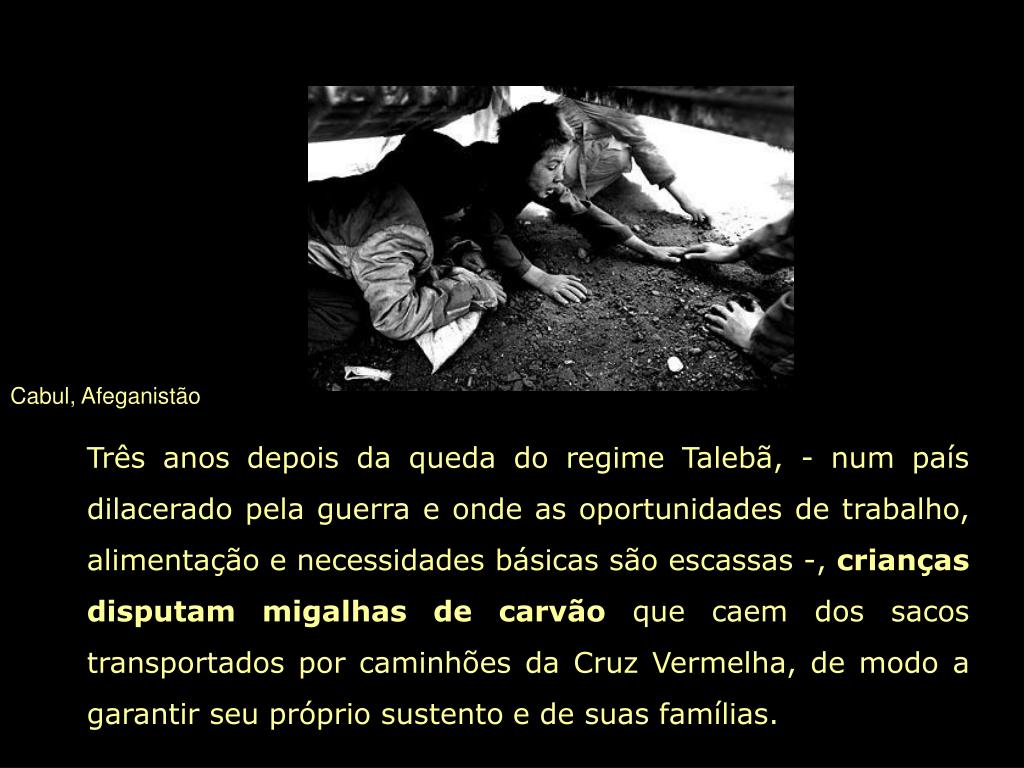 Cabul, Afeganistão

Três anos depois da queda do regime Talebã, - num país dilacerado pela guerra e onde as oportunidades de trabalho, alimentação e necessidades básicas são escassas -, crianças disputam migalhas de carvão que caem dos sacos transportados por caminhões da Cruz Vermelha, de modo a garantir seu próprio sustento e de suas famílias.